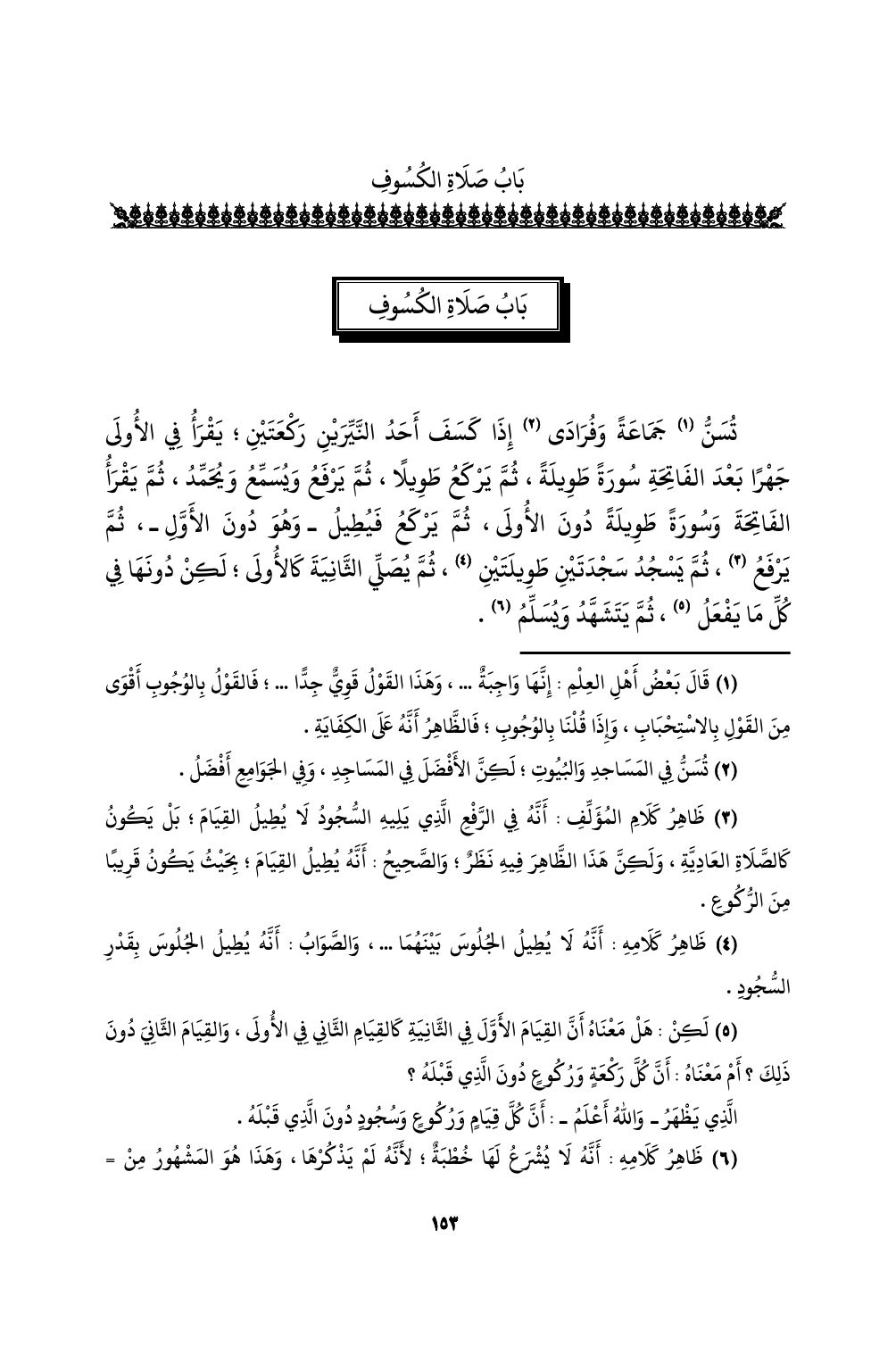 بَابُ صَلَاةِ الكُسُوفِ

بَابُ صَلَاةِ الكُسُوفِ

تُسَنُّ (١) جَمَاعَةً وَفُرَادَى (٢) إِذَا كَسَفَ أَحَدُ النَّيِّرَيْنِ رَكْعَتَيْنِ ؛ يَقْرَأُ فِي الأُولَى جَهْرًا بَعْدَ الفَاتِحَةِ سُورَةً طَوِيلَةً ، ثُمَّ يَرْكَعُ طَوِيلًا ، ثُمَّ يَرْفَعُ وَيُسَمِّعُ وَيُحَمِّدُ ، ثُمَّ يَقْرَأُ الفَاتِحَةَ وَسُورَةً طَوِيلَةً دُونَ الأُولَى ، ثُمَّ يَرْكَعُ فَيُطِيلُ ـ وَهُوَ دُونَ الأَوَّلِ ـ ، ثُمَّ يَرْفَعُ (٣) ، ثُمَّ يَسْجُدُ سَجْدَتَيْنِ طَوِيلَتَيْنِ (٤) ، ثُمَّ يُصَلِّي الثَّانِيَةَ كَالأُولَى ؛ لَكِنْ دُونَهَا فِي كُلِّ مَا يَفْعَلُ (٥) ، ثُمَّ يَتَشَهَّدُ وَيُسَلِّمُ (٦) .

(١) قَالَ بَعْضُ أَهْلِ العِلْمِ : إِنَّهَا وَاجِبَةٌ ... ، وَهَذَا القَوْلُ قَوِيٌّ جِدًّا ... ؛ فَالقَوْلُ بِالوُجُوبِ أَقْوَى مِنَ القَوْلِ بِالاسْتِحْبَابِ ، وَإِذَا قُلْنَا بِالوُجُوبِ ؛ فَالظَّاهِرُ أَنَّهُ عَلَى الكِفَايَةِ .

(٢) تُسَنُّ فِي المَسَاجِدِ وَالبُيُوتِ ؛ لَكِنَّ الأَفْضَلَ فِي المَسَاجِدِ ، وَفِي الجَوَامِعِ أَفْضَلُ .

(٣) ظَاهِرُ كَلَامِ المُؤَلِّفِ : أَنَّهُ فِي الرَّفْعِ الَّذِي يَلِيهِ السُّجُودُ لَا يُطِيلُ القِيَامَ ؛ بَلْ يَكُونُ كَالصَّلَاةِ العَادِيَّةِ ، وَلَكِنَّ هَذَا الظَّاهِرَ فِيهِ نَظَرٌ ؛ وَالصَّحِيحُ : أَنَّهُ يُطِيلُ القِيَامَ ؛ بِحَيْثُ يَكُونُ قَرِيبًا مِنَ الرُّكُوعِ .

(٤) ظَاهِرُ كَلَامِهِ : أَنَّهُ لَا يُطِيلُ الجُلُوسَ بَيْنَهُمَا ... ، وَالصَّوَابُ : أَنَّهُ يُطِيلُ الجُلُوسَ بِقَدْرِ السُّجُودِ .

(٥) لَكِنْ : هَلْ مَعْنَاهُ أَنَّ القِيَامَ الأَوَّلَ فِي الثَّانِيَةِ كَالقِيَامِ الثَّانِي فِي الأُولَى ، وَالقِيَامَ الثَّانِيَ دُونَ ذَلِكَ ؟ أَمْ مَعْنَاهُ : أَنَّ كُلَّ رَكْعَةٍ وَرُكُوعٍ دُونَ الَّذِي قَبْلَهُ ؟

الَّذِي يَظْهَرُ ـ وَاللهُ أَعْلَمُ ـ : أَنَّ كُلَّ قِيَامٍ وَرُكُوعٍ وَسُجُودٍ دُونَ الَّذِي قَبْلَهُ .

(٦) ظَاهِرُ كَلَامِهِ : أَنَّهُ لَا يُشْرَعُ لَهَا خُطْبَةٌ ؛ لأَنَّهُ لَمْ يَذْكُرْهَا ، وَهَذَا هُوَ المَشْهُورُ مِنْ =

١٥٣